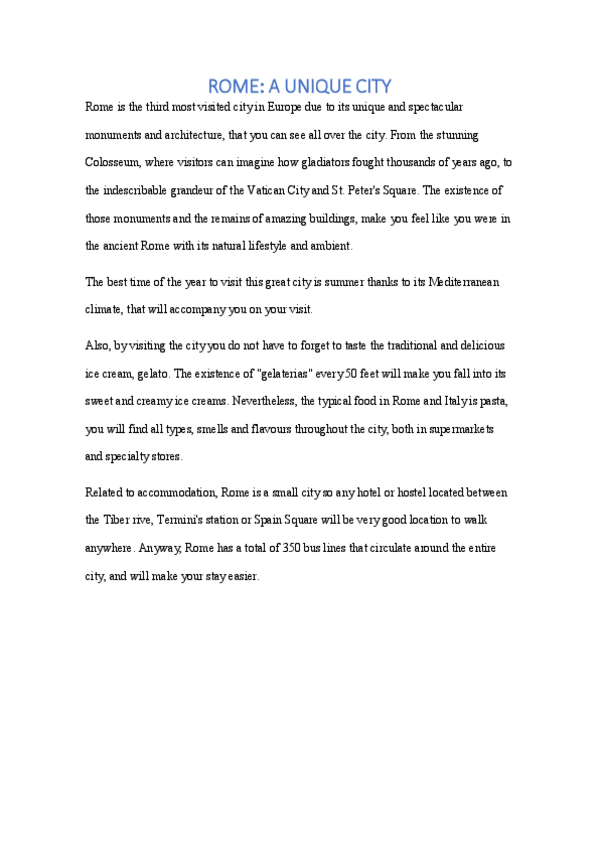 ROME: A UNIQUE CITY

Rome is the third most visited city in Europe due to its unique and spectacular monuments and architecture, that you can see all over the city. From the stunning Colosseum, where visitors can imagine how gladiators fought thousands of years ago, to the indescribable grandeur of the Vatican City and St. Peter's Square. The existence of those monuments and the remains of amazing buildings, make you feel like you were in the ancient Rome with its natural lifestyle and ambient.

The best time of the year to visit this great city is summer thanks to its Mediterranean climate, that will accompany you on your visit.

Also, by visiting the city you do not have to forget to taste the traditional and delicious ice cream, gelato. The existence of "gelaterias" every 50 feet will make you fall into its sweet and creamy ice creams. Nevertheless, the typical food in Rome and Italy is pasta, you will find all types, smells and flavours throughout the city, both in supermarkets and specialty stores.

Related to accommodation, Rome is a small city so any hotel or hostel located between the Tiber rive, Termini's station or Spain Square will be very good location to walk anywhere. Anyway, Rome has a total of 350 bus lines that circulate around the entire city, and will make your stay easier.